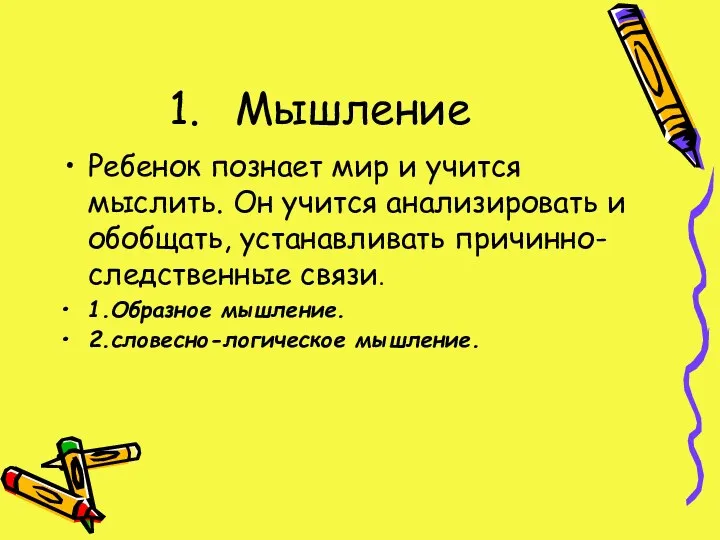 1. Мышление

• Ребенок познает мир и учится мыслить. Он учится анализировать и обобщать, устанавливать причинно-следственные связи.

• 1.Образное мышление.
• 2.словесно-логическое мышление.